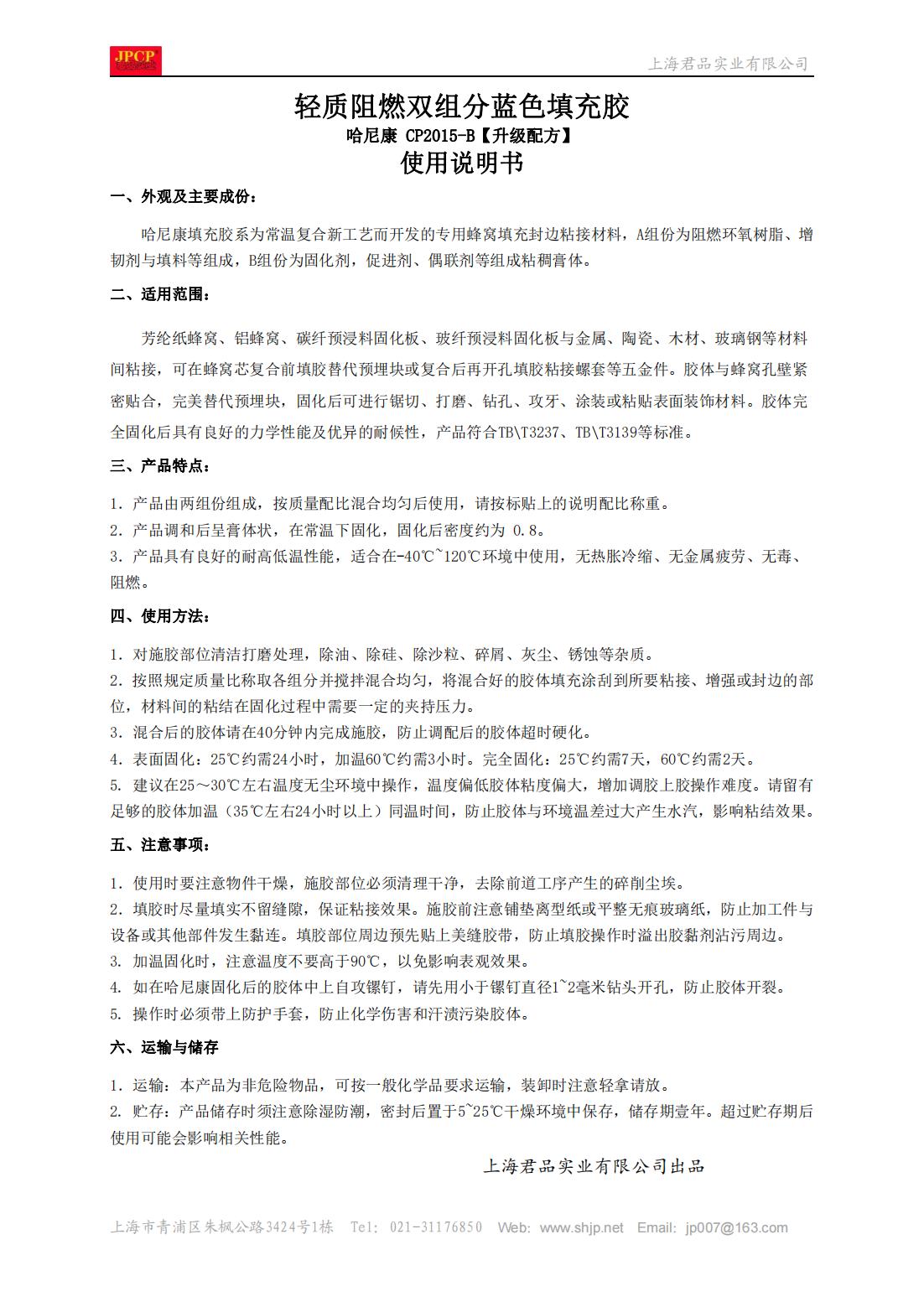 JPCP

上海君品实业有限公司

轻质阻燃双组分蓝色填充胶
哈尼康 CP2015-B【升级配方】
使用说明书

一、外观及主要成份：

哈尼康填充胶系为常温复合新工艺而开发的专用蜂窝填充封边粘接材料，A组份为阻燃环氧树脂、增韧剂与填料等组成，B组份为固化剂，促进剂、偶联剂等组成粘稠膏体。

二、适用范围：

芳纶纸蜂窝、铝蜂窝、碳纤预浸料固化板、玻纤预浸料固化板与金属、陶瓷、木材、玻璃钢等材料间粘接，可在蜂窝芯复合前填胶替代预埋块或复合后再开孔填胶粘接螺套等五金件。胶体与蜂窝孔壁紧密贴合，完美替代预埋块，固化后可进行锯切、打磨、钻孔、攻牙、涂装或粘贴表面装饰材料。胶体完全固化后具有良好的力学性能及优异的耐候性，产品符合TB\T3237、TB\T3139等标准。

三、产品特点：

1. 产品由两组份组成，按质量配比混合均匀后使用，请按标贴上的说明配比称重。
2. 产品调和后呈膏体状，在常温下固化，固化后密度约为 0.8。
3. 产品具有良好的耐高低温性能，适合在-40℃~120℃环境中使用，无热胀冷缩、无金属疲劳、无毒、阻燃。

四、使用方法：

1. 对施胶部位清洁打磨处理，除油、除硅、除沙粒、碎屑、灰尘、锈蚀等杂质。
2. 按照规定质量比称取各组分并搅拌混合均匀，将混合好的胶体填充涂刮到所要粘接、增强或封边的部位，材料间的粘结在固化过程中需要一定的夹持压力。
3. 混合后的胶体请在40分钟内完成施胶，防止调配后的胶体超时硬化。
4. 表面固化：25℃约需24小时，加温60℃约需3小时。完全固化：25℃约需7天，60℃约需2天。
5. 建议在25～30℃左右温度无尘环境中操作，温度偏低胶体粘度偏大，增加调胶上胶操作难度。请留有足够的胶体加温（35℃左右24小时以上）同温时间，防止胶体与环境温差过大产生水汽，影响粘结效果。

五、注意事项：

1. 使用时要注意物件干燥，施胶部位必须清理干净，去除前道工序产生的碎削尘埃。
2. 填胶时尽量填实不留缝隙，保证粘接效果。施胶前注意铺垫离型纸或平整无痕玻璃纸，防止加工件与设备或其他部件发生黏连。填胶部位周边预先贴上美缝胶带，防止填胶操作时溢出胶黏剂沾污周边。
3. 加温固化时，注意温度不要高于90℃，以免影响表观效果。
4. 如在哈尼康固化后的胶体中上自攻镙钉，请先用小于镙钉直径1~2毫米钻头开孔，防止胶体开裂。
5. 操作时必须带上防护手套，防止化学伤害和汗渍污染胶体。

六、运输与储存

1. 运输：本产品为非危险物品，可按一般化学品要求运输，装卸时注意轻拿请放。
2. 贮存：产品储存时须注意除湿防潮，密封后置于5~25℃干燥环境中保存，储存期壹年。超过贮存期后使用可能会影响相关性能。

上海君品实业有限公司出品

上海市青浦区朱枫公路3424号1栋 Tel: 021-31176850 Web: www.shjp.net Email: jp007@163.com